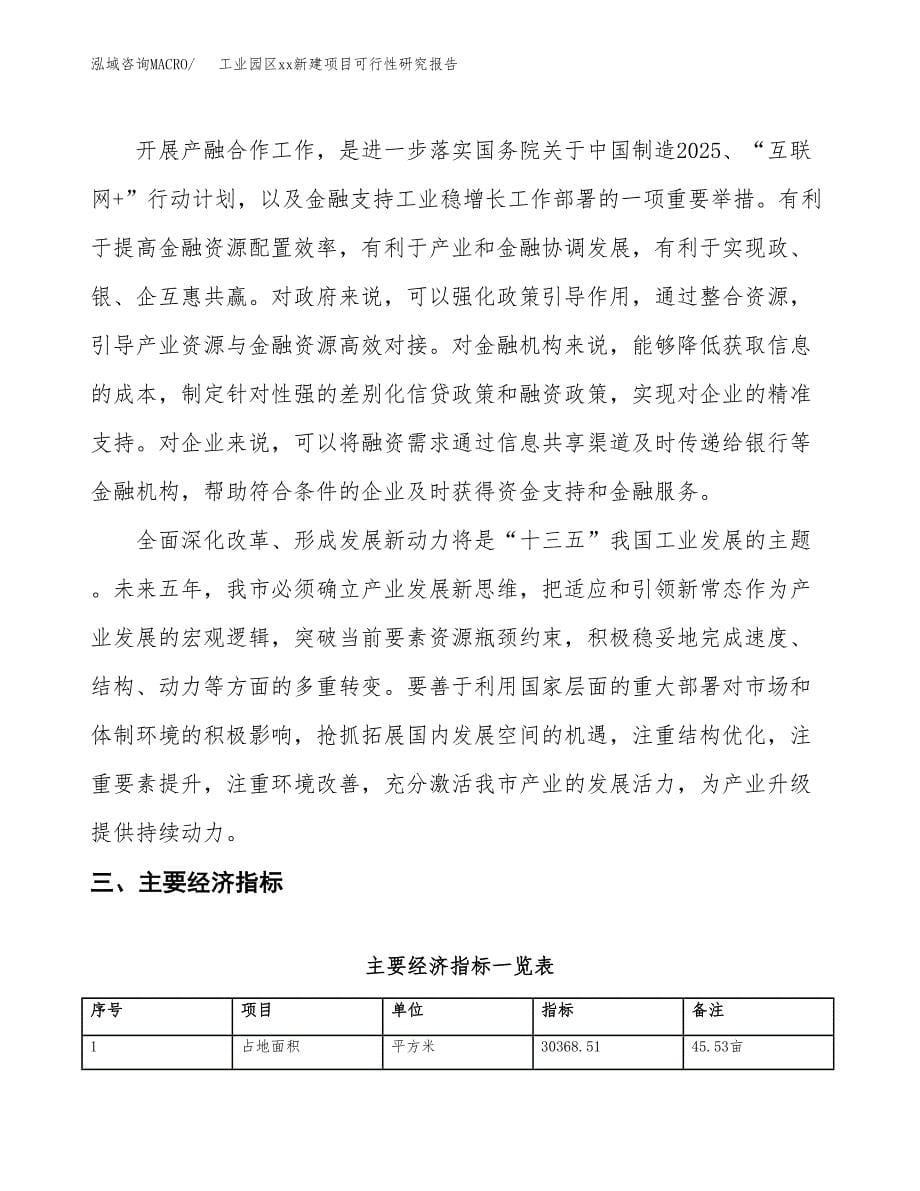 泓域咨询MACRO/　工业园区xx新建项目可行性研究报告

开展产融合作工作，是进一步落实国务院关于中国制造2025、“互联网+”行动计划，以及金融支持工业稳增长工作部署的一项重要举措。有利于提高金融资源配置效率，有利于产业和金融协调发展，有利于实现政、银、企互惠共赢。对政府来说，可以强化政策引导作用，通过整合资源，引导产业资源与金融资源高效对接。对金融机构来说，能够降低获取信息的成本，制定针对性强的差别化信贷政策和融资政策，实现对企业的精准支持。对企业来说，可以将融资需求通过信息共享渠道及时传递给银行等金融机构，帮助符合条件的企业及时获得资金支持和金融服务。

全面深化改革、形成发展新动力将是“十三五”我国工业发展的主题。未来五年，我市必须确立产业发展新思维，把适应和引领新常态作为产业发展的宏观逻辑，突破当前要素资源瓶颈约束，积极稳妥地完成速度、结构、动力等方面的多重转变。要善于利用国家层面的重大部署对市场和体制环境的积极影响，抢抓拓展国内发展空间的机遇，注重结构优化，注重要素提升，注重环境改善，充分激活我市产业的发展活力，为产业升级提供持续动力。

三、主要经济指标

主要经济指标一览表

| 序号 | 项目 | 单位 | 指标 | 备注 |
|---|---|---|---|---|
| 1 | 占地面积 | 平方米 | 30368.51 | 45.53亩 |